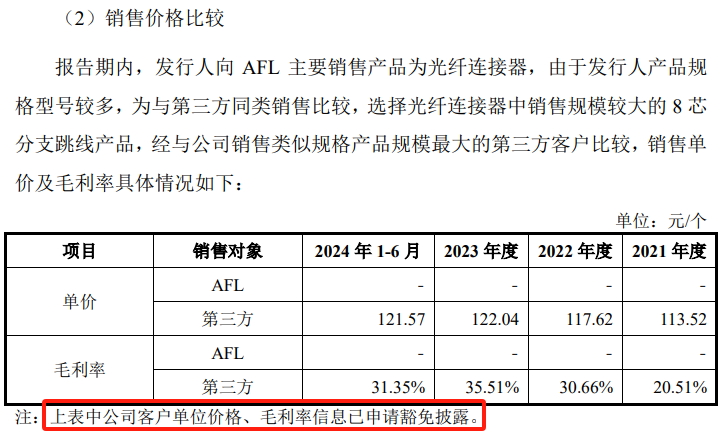 （2）销售价格比较

报告期内，发行人向AFL主要销售产品为光纤连接器，由于发行人产品规格型号较多，为与第三方同类销售比较，选择光纤连接器中销售规模较大的8芯分支跳线产品，经与公司销售类似规格产品规模最大的第三方客户比较，销售单价及毛利率具体情况如下：

单位：元/个

| 项目 | 销售对象 | 2024年1-6月 | 2023年度 | 2022年度 | 2021年度 |
|---|---|---|---|---|---|
| 单价 | AFL | - | - | - | - |
|  | 第三方 | 121.57 | 122.04 | 117.62 | 113.52 |
| 毛利率 | AFL | - | - | - | - |
|  | 第三方 | 31.35% | 35.51% | 30.66% | 20.51% |

注：上表中公司客户单位价格、毛利率信息已申请豁免披露。